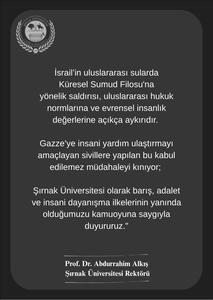 İsrail'in uluslararası sularda Küresel Sumud Filosu'na yönelik saldırısı, uluslararası hukuk normlarına ve evrensel insanlık değerlerine açıkça aykırıdır.

Gazze'ye insani yardım ulaştırmayı amaçlayan sivillere yapılan bu kabul edilemez müdahaleyi kınıyor;

Şırnak Üniversitesi olarak barış, adalet ve insani dayanışma ilkelerinin yanında olduğumuzu kamuoyuna saygıyla duyururuz."

Prof. Dr. Abdurrahim Alkış
Şırnak Üniversitesi Rektörü